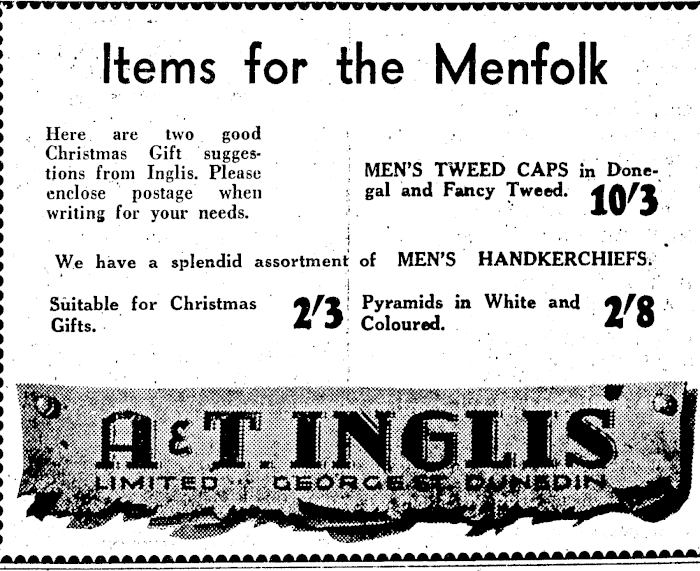 Items for the Menfolk

Here are two good Christmas Gift suggestions from Inglis. Please enclose postage when writing for your needs.

MEN'S TWEED CAPS in Donegal and Fancy Tweed. 10/3

We have a splendid assortment of MEN'S HANDKERCHIEFS.

Suitable for Christmas Gifts. 2/3

Pyramids in White and Coloured. 2/8

A & T. INGLIS
LIMITED GEORGE ST. DUNEDIN